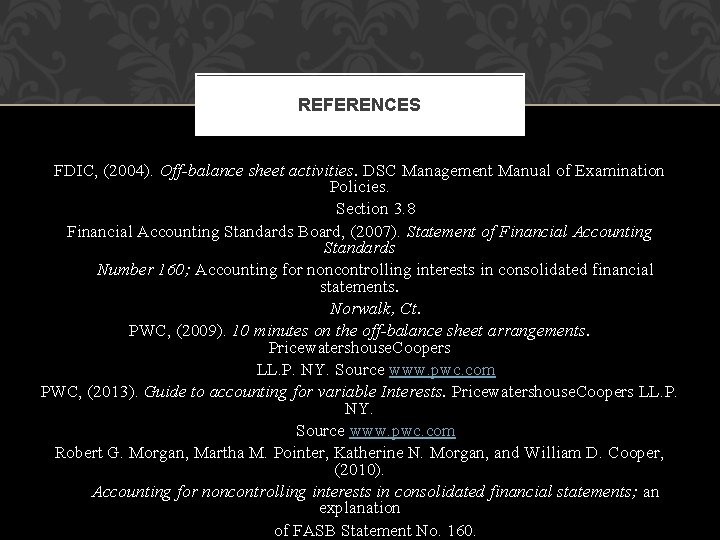 REFERENCES

FDIC, (2004). Off-balance sheet activities. DSC Management Manual of Examination Policies.

Section 3.8

Financial Accounting Standards Board, (2007). Statement of Financial Accounting Standards

Number 160; Accounting for noncontrolling interests in consolidated financial statements.

Norwalk, Ct.

PWC, (2009). 10 minutes on the off-balance sheet arrangements. PricewatershouseCoopers

LL.P. NY. Source www.pwc.com

PWC, (2013). Guide to accounting for variable Interests. PricewatershouseCoopers LL.P. NY.

Source www.pwc.com

Robert G. Morgan, Martha M. Pointer, Katherine N. Morgan, and William D. Cooper, (2010).

Accounting for noncontrolling interests in consolidated financial statements; an explanation

of FASB Statement No. 160.